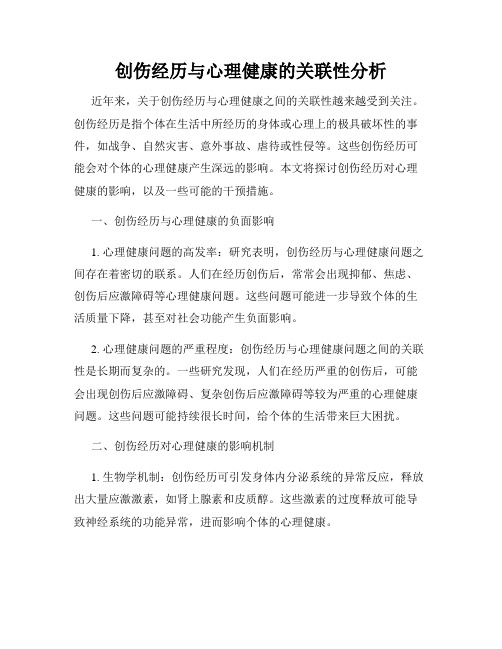 创伤经历与心理健康的关联性分析

近年来，关于创伤经历与心理健康之间的关联性越来越受到关注。创伤经历是指个体在生活中所经历的身体或心理上的极具破坏性的事件，如战争、自然灾害、意外事故、虐待或性侵等。这些创伤经历可能会对个体的心理健康产生深远的影响。本文将探讨创伤经历对心理健康的影响，以及一些可能的干预措施。

一、创伤经历与心理健康的负面影响

1. 心理健康问题的高发率：研究表明，创伤经历与心理健康问题之间存在着密切的联系。人们在经历创伤后，常常会出现抑郁、焦虑、创伤后应激障碍等心理健康问题。这些问题可能进一步导致个体的生活质量下降，甚至对社会功能产生负面影响。

2. 心理健康问题的严重程度：创伤经历与心理健康问题之间的关联性是长期而复杂的。一些研究发现，人们在经历严重的创伤后，可能会出现创伤后应激障碍、复杂创伤后应激障碍等较为严重的心理健康问题。这些问题可能持续很长时间，给个体的生活带来巨大困扰。

二、创伤经历对心理健康的影响机制

1. 生物学机制：创伤经历可引发身体内分泌系统的异常反应，释放出大量应激激素，如肾上腺素和皮质醇。这些激素的过度释放可能导致神经系统的功能异常，进而影响个体的心理健康。